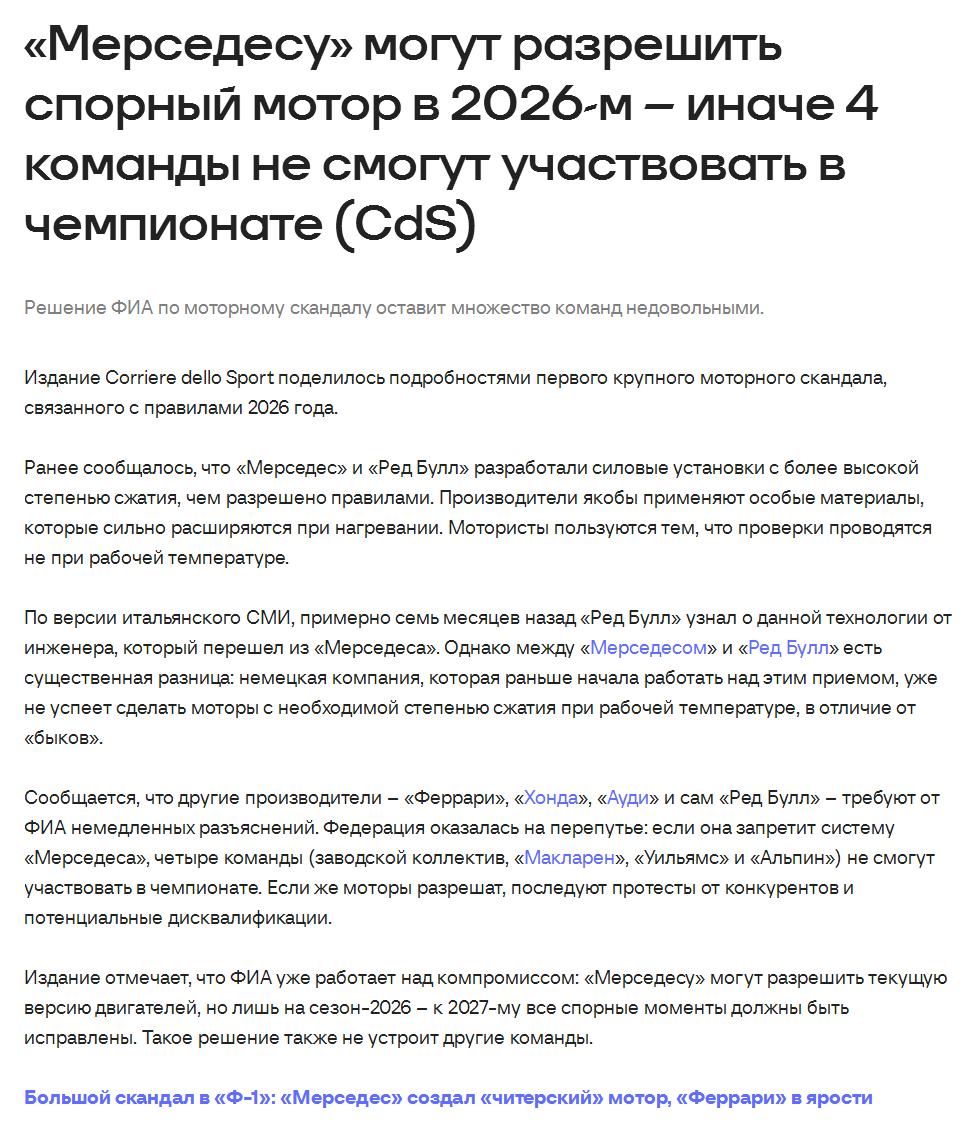 «Мерседесу» могут разрешить спорный мотор в 2026-м – иначе 4 команды не смогут участвовать в чемпионате (CdS)

Решение ФИА по моторному скандалу оставит множество команд недовольными.

Издание Corriere dello Sport поделилось подробностями первого крупного моторного скандала, связанного с правилами 2026 года.

Ранее сообщалось, что «Мерседес» и «Ред Булл» разработали силовые установки с более высокой степенью сжатия, чем разрешено правилами. Производители якобы применяют особые материалы, которые сильно расширяются при нагревании. Мотористы пользуются тем, что проверки проводятся не при рабочей температуре.

По версии итальянского СМИ, примерно семь месяцев назад «Ред Булл» узнал о данной технологии от инженера, который перешел из «Мерседеса». Однако между «Мерседесом» и «Ред Булл» есть существенная разница: немецкая компания, которая раньше начала работать над этим приемом, уже не успеет сделать моторы с необходимой степенью сжатия при рабочей температуре, в отличие от «быков».

Сообщается, что другие производители – «Феррари», «Хонда», «Ауди» и сам «Ред Булл» – требуют от ФИА немедленных разъяснений. Федерация оказалась на перепутье: если она запретит систему «Мерседеса», четыре команды (заводской коллектив, «Макларен», «Уильямс» и «Альпин») не смогут участвовать в чемпионате. Если же моторы разрешат, последуют протесты от конкурентов и потенциальные дисквалификации.

Издание отмечает, что ФИА уже работает над компромиссом: «Мерседесу» могут разрешить текущую версию двигателей, но лишь на сезон-2026 – к 2027-му все спорные моменты должны быть исправлены. Такое решение также не устроит другие команды.

Большой скандал в «Ф-1»: «Мерседес» создал «читерский» мотор, «Феррари» в ярости